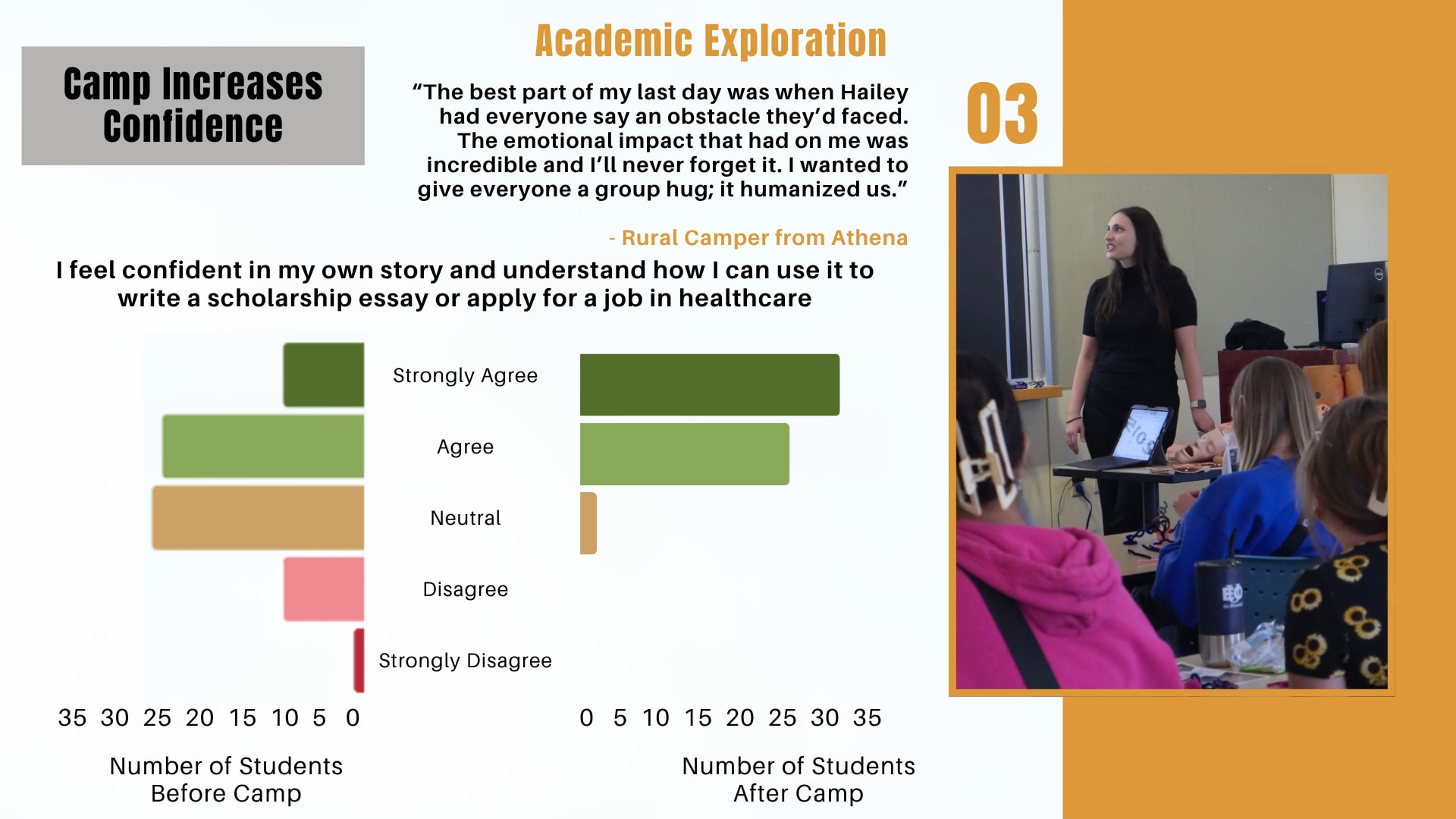 Camp Increases Confidence

Academic Exploration

"The best part of my last day was when Hailey had everyone say an obstacle they'd faced. The emotional impact that had on me was incredible and I'll never forget it. I wanted to give everyone a group hug; it humanized us."

- Rural Camper from Athena

03

I feel confident in my own story and understand how I can use it to write a scholarship essay or apply for a job in healthcare

Strongly Agree

Agree

Neutral

Disagree

Strongly Disagree

35 30 25 20 15 10 5 0

Number of Students Before Camp

0 5 10 15 20 25 30 35

Number of Students After Camp